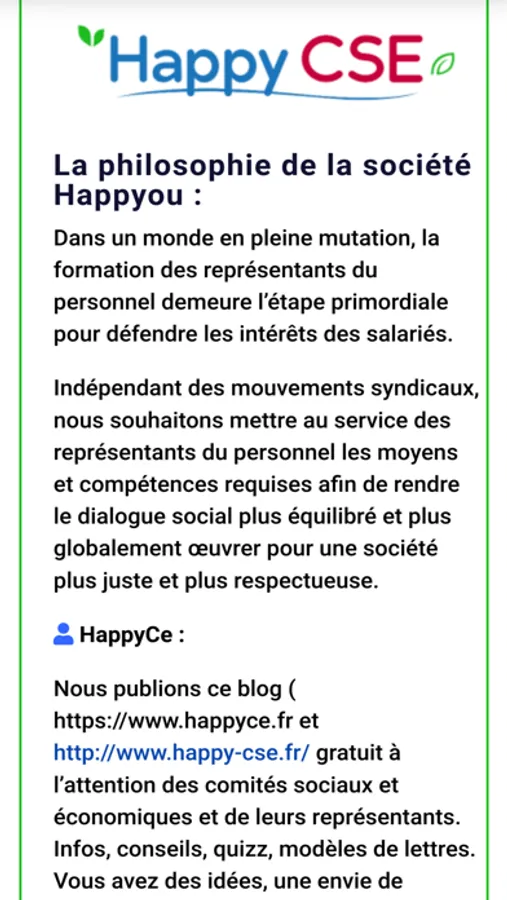 Happy CSE

La philosophie de la société Happyou :

Dans un monde en pleine mutation, la formation des représentants du personnel demeure l'étape primordiale pour défendre les intérêts des salariés.

Indépendant des mouvements syndicaux, nous souhaitons mettre au service des représentants du personnel les moyens et compétences requises afin de rendre le dialogue social plus équilibré et plus globalement œuvrer pour une société plus juste et plus respectueuse.

HappyCe :

Nous publions ce blog ( https://www.happyce.fr et http://www.happy-cse.fr/ gratuit à l'attention des comités sociaux et économiques et de leurs représentants. Infos, conseils, quizz, modèles de lettres. Vous avez des idées, une envie de